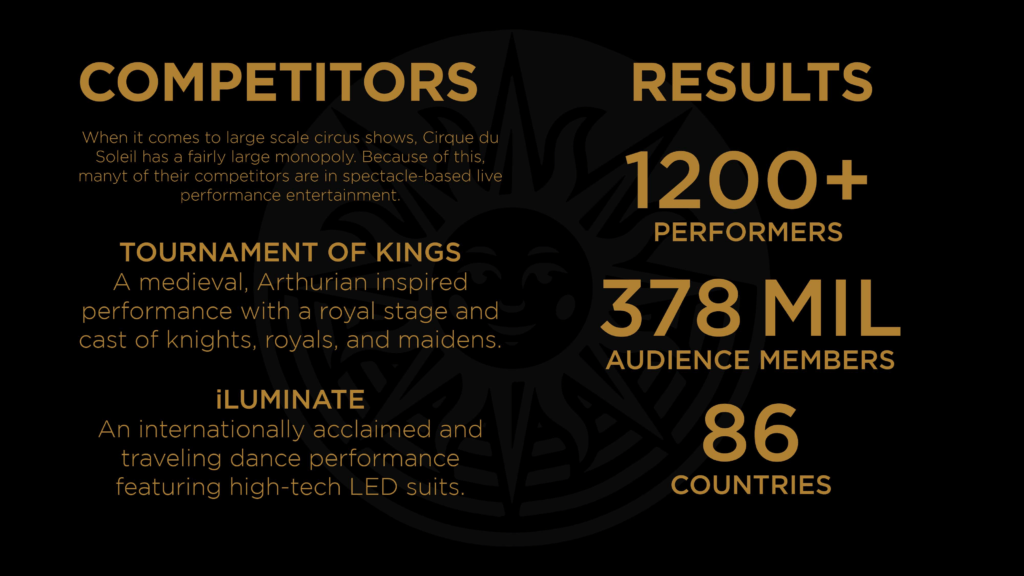 COMPETITORS

When it comes to large scale circus shows, Cirque du Soleil has a fairly large monopoly. Because of this, manyt of their competitors are in spectacle-based live performance entertainment.

TOURNAMENT OF KINGS
A medieval, Arthurian inspired performance with a royal stage and cast of knights, royals, and maidens.

iLUMINATE
An internationally acclaimed and traveling dance performance featuring high-tech LED suits.

RESULTS

1200+
PERFORMERS

378 MIL
AUDIENCE MEMBERS

86
COUNTRIES